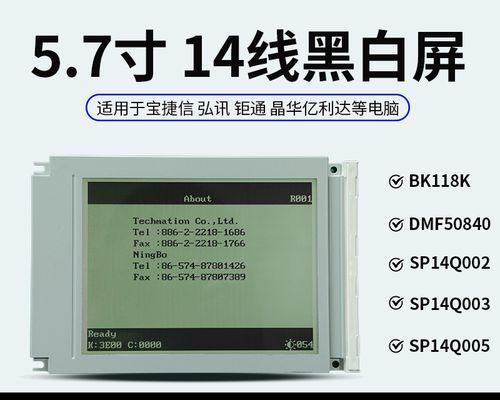 5.7寸 14线黑白屏

适用于宝捷信 弘讯 钜通 晶华亿利达等电脑

About R001

Techmation Co.,Ltd.
Tel :886-2-2218-1686
Fax :886-2-2218-1766
NingBo
Tel :86-574-87801426
Fax :86-574-87807389

Ready
K:3E00 C:0000 054

BK118K

DMF50840

SP14Q002

SP14Q003

SP14Q005